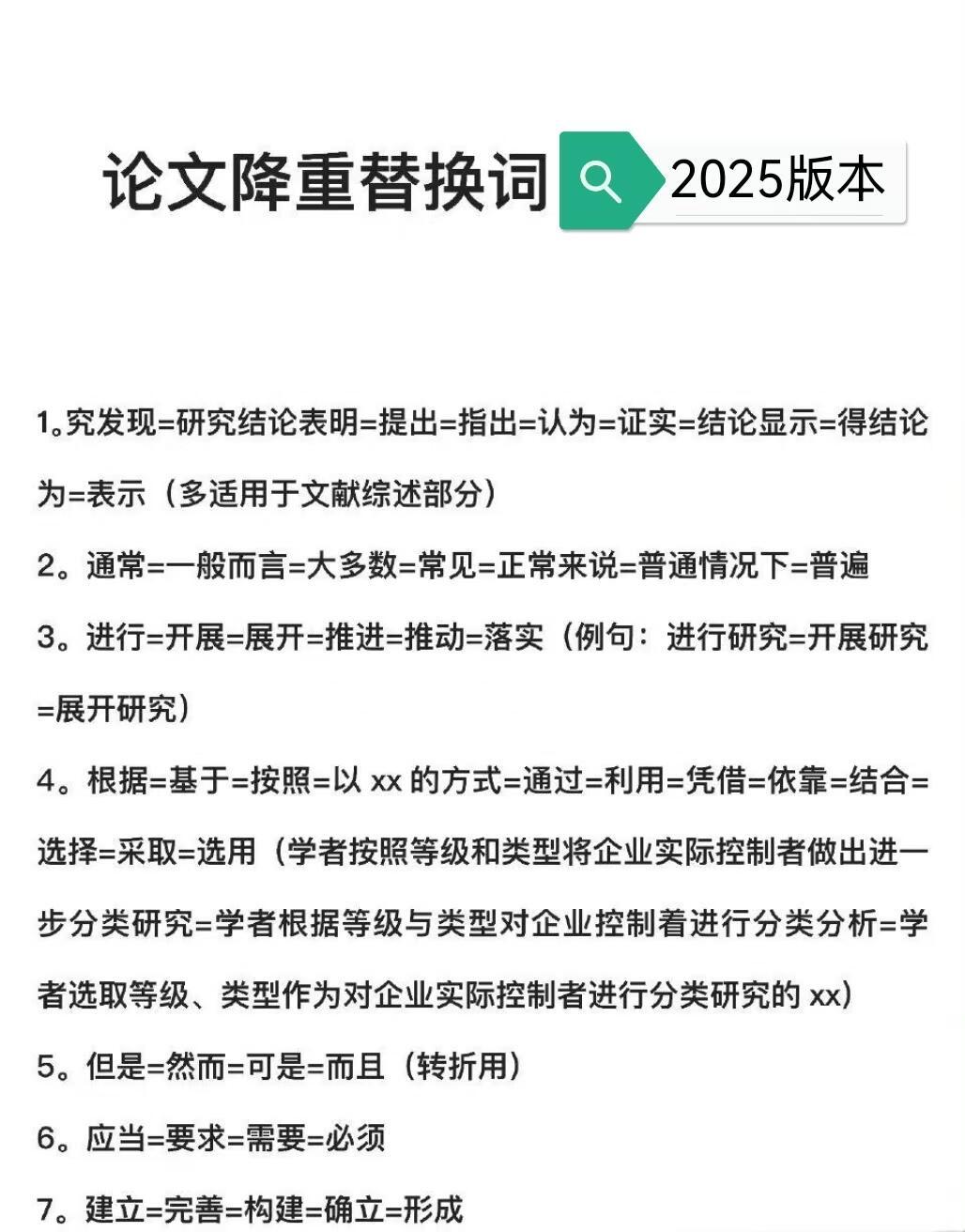 论文降重替换词 2025版本

1。究发现=研究结论表明=提出=指出=认为=证实=结论显示=得结论为=表示（多适用于文献综述部分）

2。通常=一般而言=大多数=常见=正常来说=普通情况下=普遍

3。进行=开展=展开=推进=推动=落实（例句：进行研究=开展研究=展开研究）

4。根据=基于=按照=以 xx 的方式=通过=利用=凭借=依靠=结合=选择=采取=选用（学者按照等级和类型将企业实际控制者做出进一步分类研究=学者根据等级与类型对企业控制着进行分类分析=学者选取等级、类型作为对企业实际控制者进行分类研究的 xx）

5。但是=然而=可是=而且（转折用）

6。应当=要求=需要=必须

7。建立=完善=构建=确立=形成